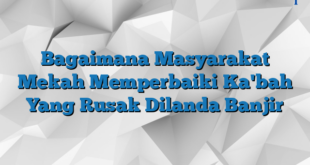 Bagaimana Masyarakat Mekah Memperbaiki Ka'bah Yang Rusak Dilanda Banjir